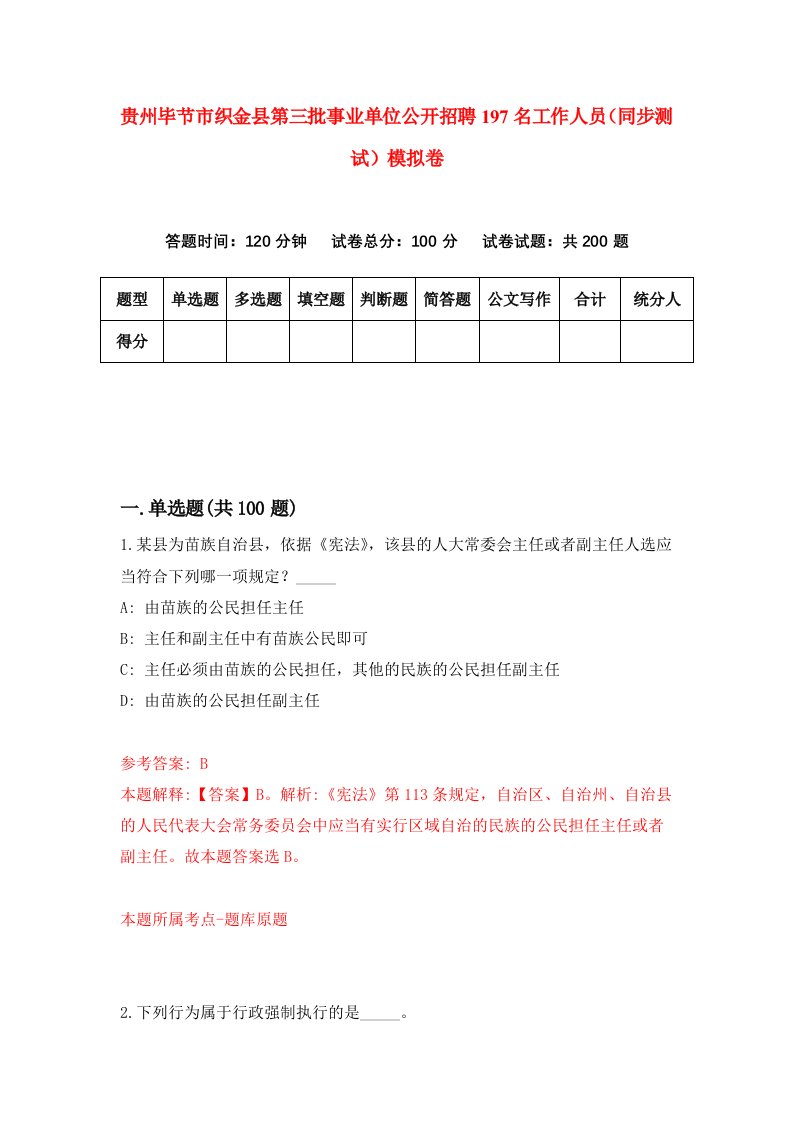 贵州毕节市织金县第三批事业单位公开招聘197名工作人员（同步测试）模拟卷

答题时间：120分钟　试卷总分：100分　试卷试题：共200题

| 题型 | 单选题 | 多选题 | 填空题 | 判断题 | 简答题 | 公文写作 | 合计 | 统分人 |
|---|---|---|---|---|---|---|---|---|
| 得分 | | | | | | | | |

一.单选题(共100题)

1.某县为苗族自治县，依据《宪法》，该县的人大常委会主任或者副主任人选应当符合下列哪一项规定？_____

A: 由苗族的公民担任主任

B: 主任和副主任中有苗族公民即可

C: 主任必须由苗族的公民担任，其他的民族的公民担任副主任

D: 由苗族的公民担任副主任

参考答案: B

本题解释:【答案】B。解析:《宪法》第113条规定，自治区、自治州、自治县的人民代表大会常务委员会中应当有实行区域自治的民族的公民担任主任或者副主任。故本题答案选B。

本题所属考点-题库原题

2.下列行为属于行政强制执行的是_____。